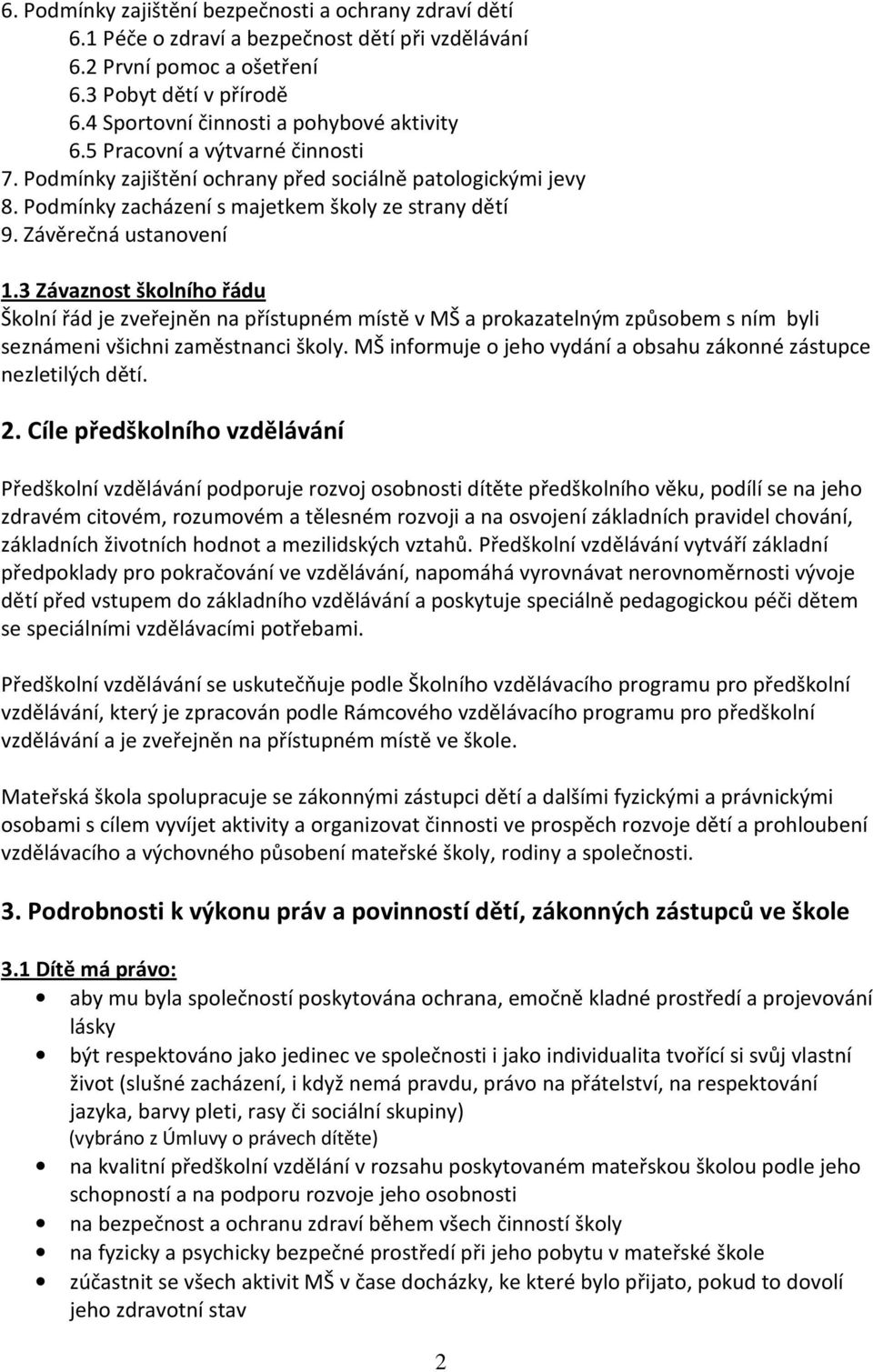 6. Podmínky zajištění bezpečnosti a ochrany zdraví dětí
6.1 Péče o zdraví a bezpečnost dětí při vzdělávání
6.2 První pomoc a ošetření
6.3 Pobyt dětí v přírodě
6.4 Sportovní činnosti a pohybové aktivity
6.5 Pracovní a výtvarné činnosti
7. Podmínky zajištění ochrany před sociálně patologickými jevy
8. Podmínky zacházení s majetkem školy ze strany dětí
9. Závěrečná ustanovení

1.3 Závaznost školního řádu
Školní řád je zveřejněn na přístupném místě v MŠ a prokazatelným způsobem s ním byli seznámeni všichni zaměstnanci školy. MŠ informuje o jeho vydání a obsahu zákonné zástupce nezletilých dětí.

2. Cíle předškolního vzdělávání

Předškolní vzdělávání podporuje rozvoj osobnosti dítěte předškolního věku, podílí se na jeho zdravém citovém, rozumovém a tělesném rozvoji a na osvojení základních pravidel chování, základních životních hodnot a mezilidských vztahů. Předškolní vzdělávání vytváří základní předpoklady pro pokračování ve vzdělávání, napomáhá vyrovnávat nerovnoměrnosti vývoje dětí před vstupem do základního vzdělávání a poskytuje speciálně pedagogickou péči dětem se speciálními vzdělávacími potřebami.

Předškolní vzdělávání se uskutečňuje podle Školního vzdělávacího programu pro předškolní vzdělávání, který je zpracován podle Rámcového vzdělávacího programu pro předškolní vzdělávání a je zveřejněn na přístupném místě ve škole.

Mateřská škola spolupracuje se zákonnými zástupci dětí a dalšími fyzickými a právnickými osobami s cílem vyvíjet aktivity a organizovat činnosti ve prospěch rozvoje dětí a prohloubení vzdělávacího a výchovného působení mateřské školy, rodiny a společnosti.

3. Podrobnosti k výkonu práv a povinností dětí, zákonných zástupců ve škole

3.1 Dítě má právo:
• aby mu byla společností poskytována ochrana, emočně kladné prostředí a projevování lásky
• být respektováno jako jedinec ve společnosti i jako individualita tvořící si svůj vlastní život (slušné zacházení, i když nemá pravdu, právo na přátelství, na respektování jazyka, barvy pleti, rasy či sociální skupiny)
(vybráno z Úmluvy o právech dítěte)
• na kvalitní předškolní vzdělání v rozsahu poskytovaném mateřskou školou podle jeho schopností a na podporu rozvoje jeho osobnosti
• na bezpečnost a ochranu zdraví během všech činností školy
• na fyzicky a psychicky bezpečné prostředí při jeho pobytu v mateřské škole
• zúčastnit se všech aktivit MŠ v čase docházky, ke které bylo přijato, pokud to dovolí jeho zdravotní stav

2